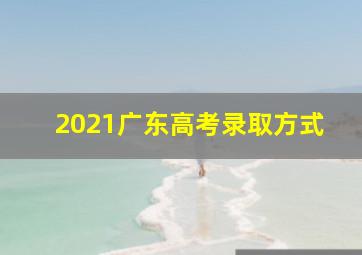 2021广东高考录取方式